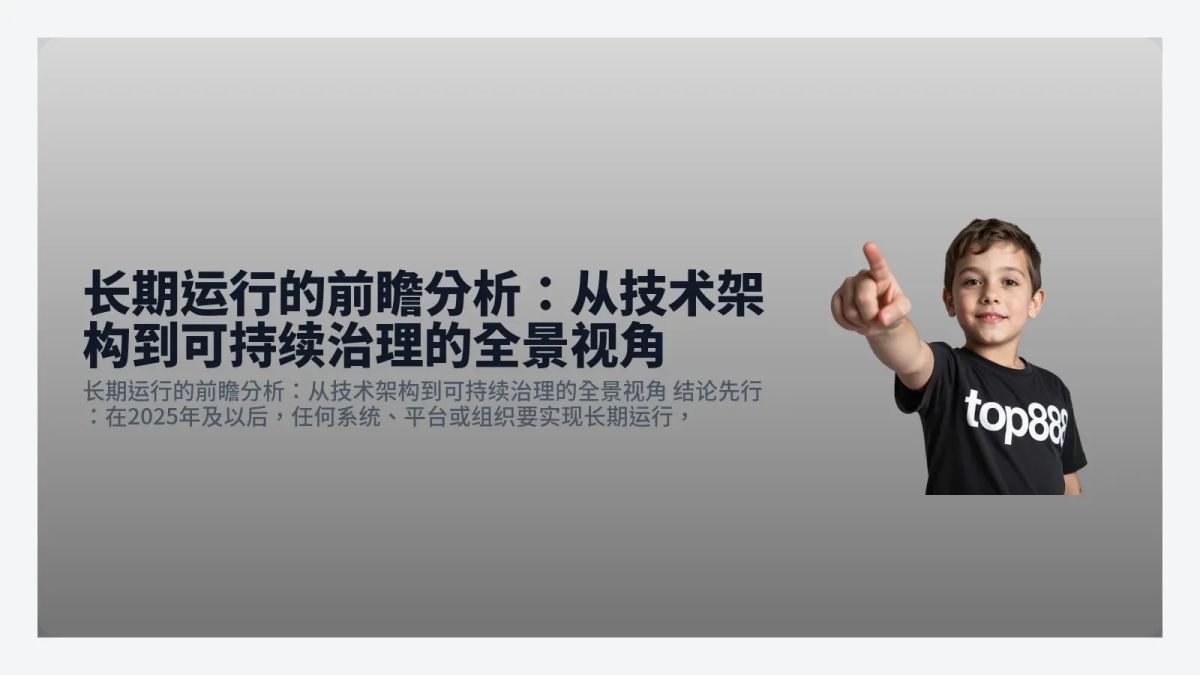 长期运行的前瞻分析：从技术架构到可持续治理的全景视角

长期运行的前瞻分析：从技术架构到可持续治理的全景视角 结论先行：在2025年及以后，任何系统、平台或组织要实现长期运行，

top888